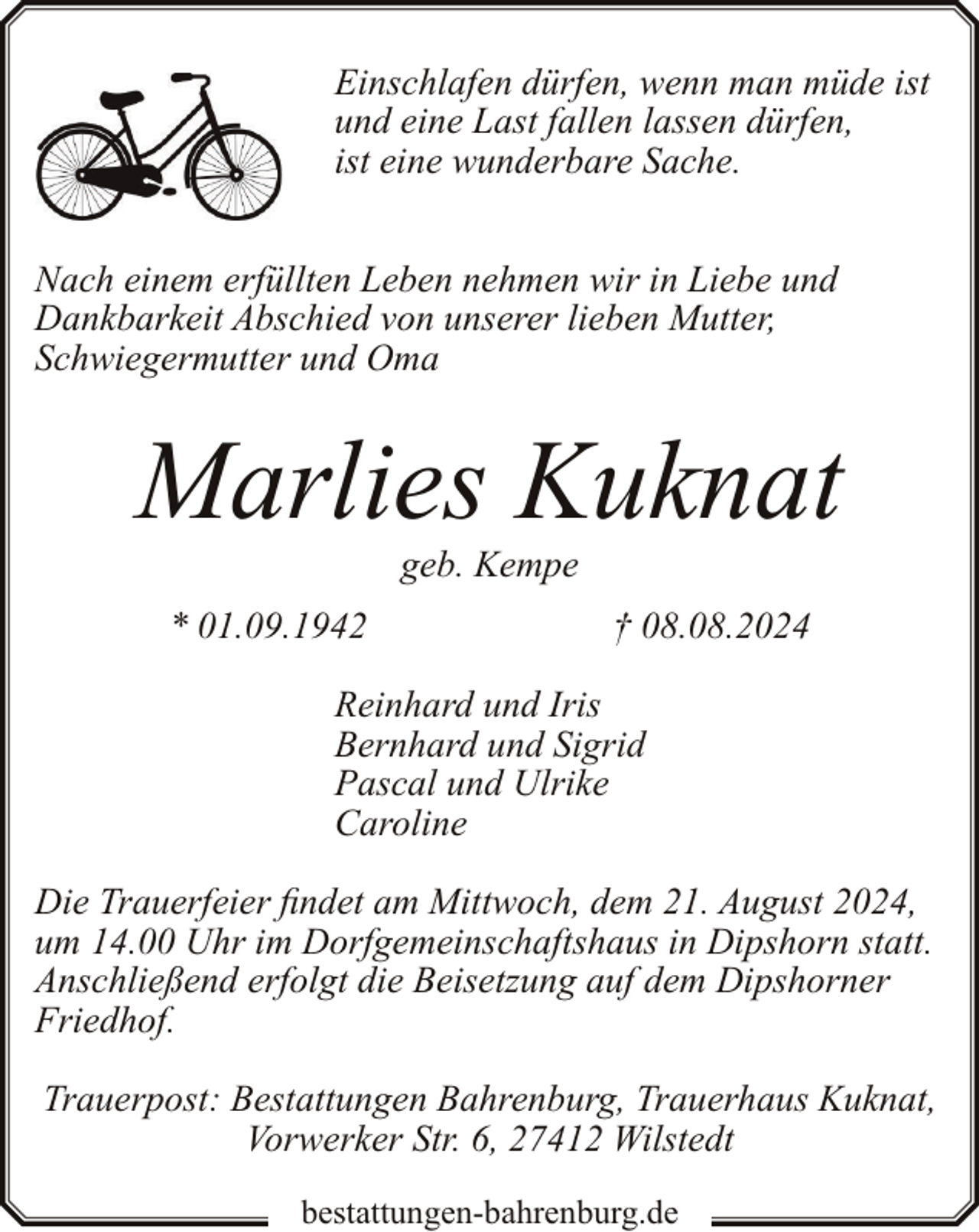 Einschlafen dürfen, wenn man müde ist und eine Last fallen lassen dürfen, ist eine wunderbare Sache.

Nach einem erfüllten Leben nehmen wir in Liebe und Dankbarkeit Abschied von unserer lieben Mutter, Schwiegermutter und Oma

Marlies Kuknat

geb. Kempe

* 01.09.1942 † 08.08.2024

Reinhard und Iris
Bernhard und Sigrid
Pascal und Ulrike
Caroline

Die Trauerfeier findet am Mittwoch, dem 21. August 2024, um 14.00 Uhr im Dorfgemeinschaftshaus in Dipshorn statt. Anschließend erfolgt die Beisetzung auf dem Dipshorner Friedhof.

Trauerpost: Bestattungen Bahrenburg, Trauerhaus Kuknat, Vorwerker Str. 6, 27412 Wilstedt

bestattungen-bahrenburg.de